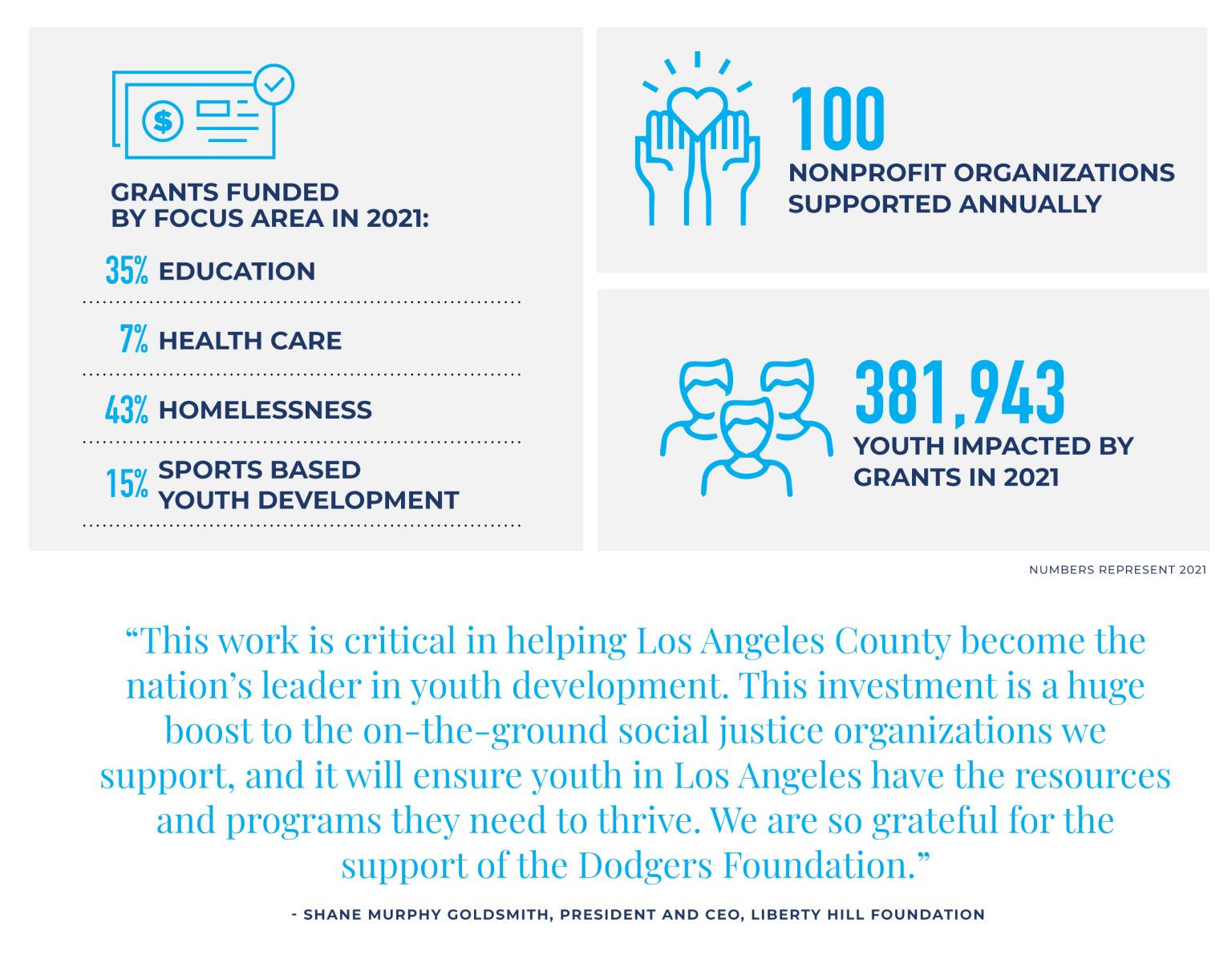 $

GRANTS FUNDED BY FOCUS AREA IN 2021:

35% EDUCATION

7% HEALTH CARE

43% HOMELESSNESS

15% SPORTS BASED YOUTH DEVELOPMENT

100
NONPROFIT ORGANIZATIONS SUPPORTED ANNUALLY

381,943
YOUTH IMPACTED BY GRANTS IN 2021

NUMBERS REPRESENT 2021

“This work is critical in helping Los Angeles County become the nation’s leader in youth development. This investment is a huge boost to the on-the-ground social justice organizations we support, and it will ensure youth in Los Angeles have the resources and programs they need to thrive. We are so grateful for the support of the Dodgers Foundation.”

- SHANE MURPHY GOLDSMITH, PRESIDENT AND CEO, LIBERTY HILL FOUNDATION